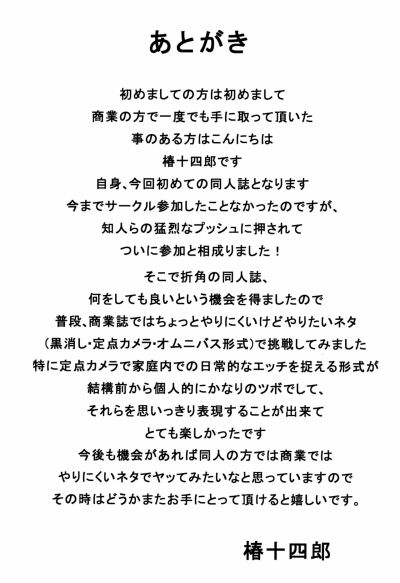 あとがき

初めましての方は初めまして
商業の方で一度でも手に取って頂いた
事のある方はこんにちは
椿十四郎です
自身、今回初めての同人誌となります
今までサークル参加したことなかったのですが、
知人らの猛烈なプッシュに押されて
ついに参加と相成りました！

そこで折角の同人誌、
何をしても良いという機会を得ましたので
普段、商業誌ではちょっとやりにくいけどやりたいネタ
（黒消し・定点カメラ・オムニバス形式）で挑戦してみました
特に定点カメラで家庭内での日常的なエッチを捉える形式が
結構前から個人的にかなりのツボでして、
それらを思いっきり表現することが出来て
とても楽しかったです
今後も機会があれば同人の方では商業では
やりにくいネタでヤッてみたいなと思っていますので
その時はどうかまたお手にとって頂けると嬉しいです。

椿十四郎